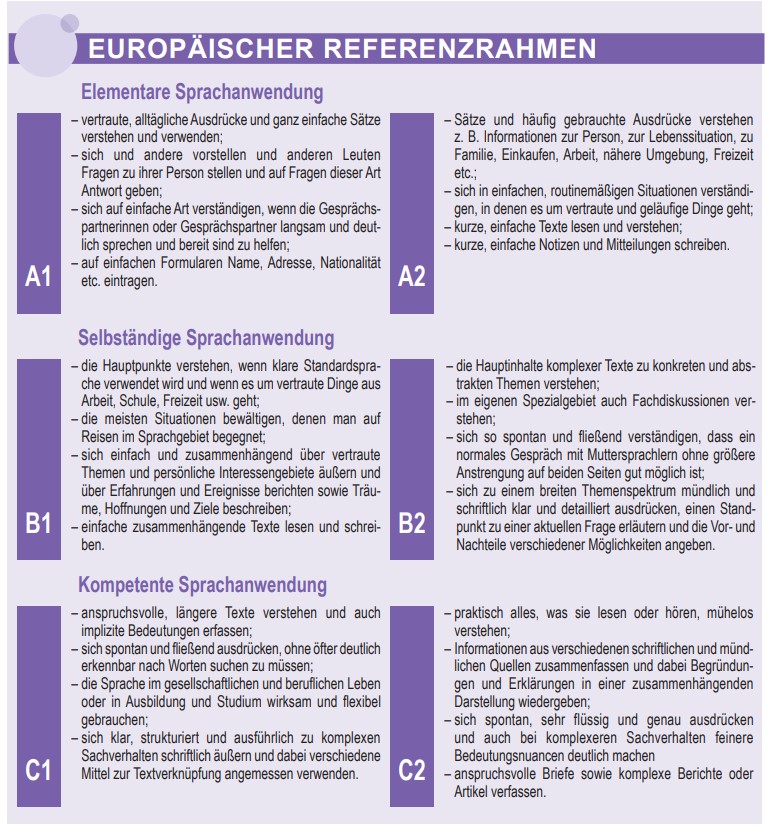 EUROPÄISCHER REFERENZRAHMEN

Elementare Sprachanwendung

A1

– vertraute, alltägliche Ausdrücke und ganz einfache Sätze verstehen und verwenden;
– sich und andere vorstellen und anderen Leuten Fragen zu ihrer Person stellen und auf Fragen dieser Art Antwort geben;
– sich auf einfache Art verständigen, wenn die Gesprächspartnerinnen oder Gesprächspartner langsam und deutlich sprechen und bereit sind zu helfen;
– auf einfachen Formularen Name, Adresse, Nationalität etc. eintragen.

A2

– Sätze und häufig gebrauchte Ausdrücke verstehen z. B. Informationen zur Person, zur Lebenssituation, zu Familie, Einkaufen, Arbeit, nähere Umgebung, Freizeit etc.;
– sich in einfachen, routinemäßigen Situationen verständigen, in denen es um vertraute und geläufige Dinge geht;
– kurze, einfache Texte lesen und verstehen;
– kurze, einfache Notizen und Mitteilungen schreiben.

Selbständige Sprachanwendung

B1

– die Hauptpunkte verstehen, wenn klare Standardsprache verwendet wird und wenn es um vertraute Dinge aus Arbeit, Schule, Freizeit usw. geht;
– die meisten Situationen bewältigen, denen man auf Reisen im Sprachgebiet begegnet;
– sich einfach und zusammenhängend über vertraute Themen und persönliche Interessengebiete äußern und über Erfahrungen und Ereignisse berichten sowie Träume, Hoffnungen und Ziele beschreiben;
– einfache zusammenhängende Texte lesen und schreiben.

B2

– die Hauptinhalte komplexer Texte zu konkreten und abstrakten Themen verstehen;
– im eigenen Spezialgebiet auch Fachdiskussionen verstehen;
– sich so spontan und fließend verständigen, dass ein normales Gespräch mit Muttersprachlern ohne größere Anstrengung auf beiden Seiten gut möglich ist;
– sich zu einem breiten Themenspektrum mündlich und schriftlich klar und detailliert ausdrücken, einen Standpunkt zu einer aktuellen Frage erläutern und die Vor- und Nachteile verschiedener Möglichkeiten angeben.

Kompetente Sprachanwendung

C1

– anspruchsvolle, längere Texte verstehen und auch implizite Bedeutungen erfassen;
– sich spontan und fließend ausdrücken, ohne öfter deutlich erkennbar nach Worten suchen zu müssen;
– die Sprache im gesellschaftlichen und beruflichen Leben oder in Ausbildung und Studium wirksam und flexibel gebrauchen;
– sich klar, strukturiert und ausführlich zu komplexen Sachverhalten schriftlich äußern und dabei verschiedene Mittel zur Textverknüpfung angemessen verwenden.

C2

– praktisch alles, was sie lesen oder hören, mühelos verstehen;
– Informationen aus verschiedenen schriftlichen und mündlichen Quellen zusammenfassen und dabei Begründungen und Erklärungen in einer zusammenhängenden Darstellung wiedergeben;
– sich spontan, sehr flüssig und genau ausdrücken und auch bei komplexeren Sachverhalten feinere Bedeutungsnuancen deutlich machen
– anspruchsvolle Briefe sowie komplexe Berichte oder Artikel verfassen.